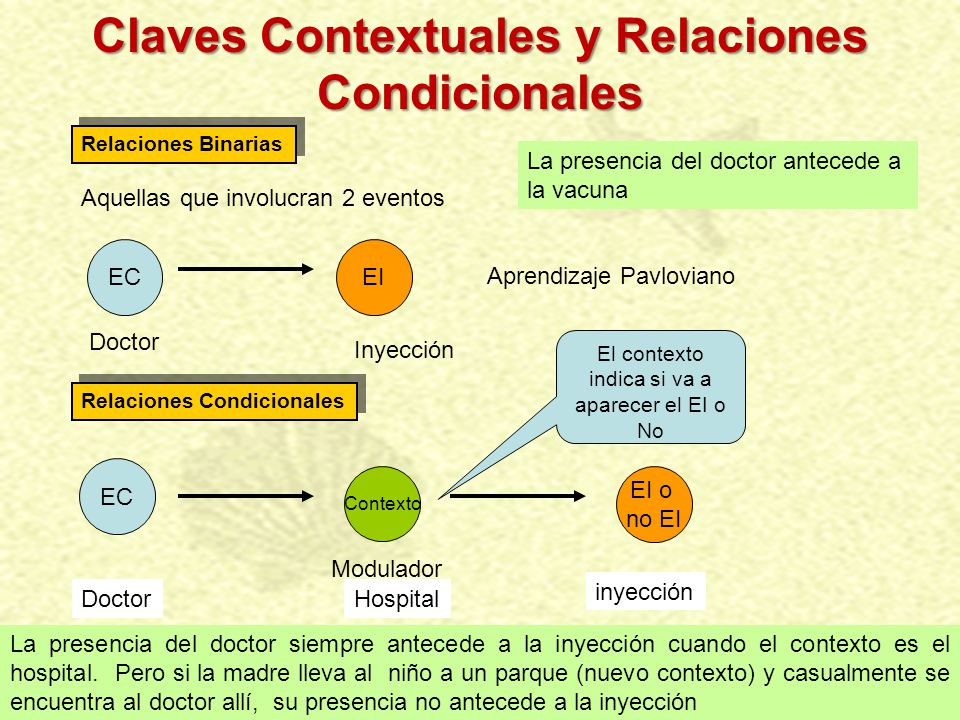 Claves Contextuales y Relaciones Condicionales

Relaciones Binarias

La presencia del doctor antecede a la vacuna

Aquellas que involucran 2 eventos

EC

EI

Aprendizaje Pavloviano

Doctor

Inyección

El contexto indica si va a aparecer el EI o No

Relaciones Condicionales

EC

Contexto

EI o no EI

Modulador

Doctor

Hospital

inyección

La presencia del doctor siempre antecede a la inyección cuando el contexto es el hospital. Pero si la madre lleva al niño a un parque (nuevo contexto) y casualmente se encuentra al doctor allí, su presencia no antecede a la inyección